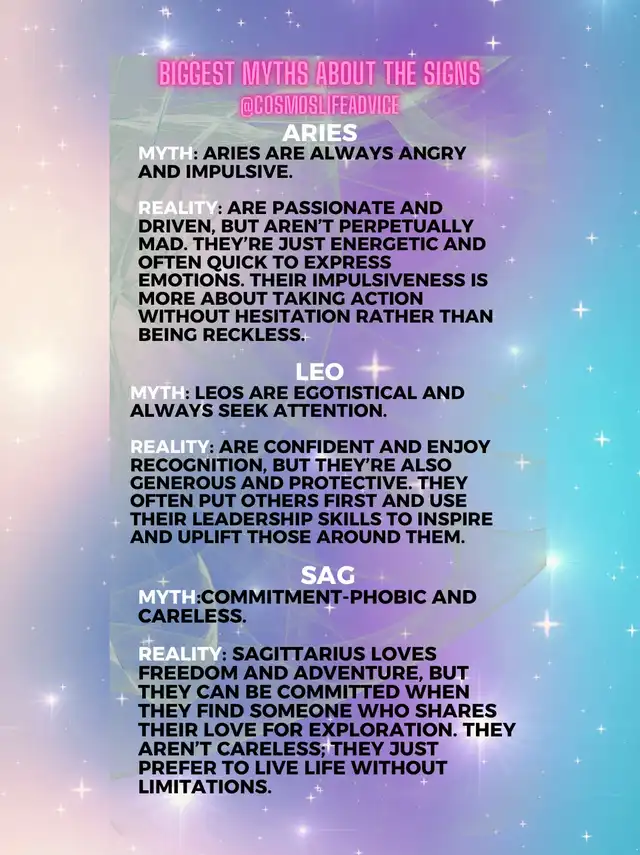 BIGGEST MYTHS ABOUT THE SIGNS
@COSMOSLIFEADVICE

ARIES
MYTH: ARIES ARE ALWAYS ANGRY AND IMPULSIVE.

REALITY: ARE PASSIONATE AND DRIVEN, BUT AREN'T PERPETUALLY MAD. THEY'RE JUST ENERGETIC AND OFTEN QUICK TO EXPRESS EMOTIONS. THEIR IMPULSIVENESS IS MORE ABOUT TAKING ACTION WITHOUT HESITATION RATHER THAN BEING RECKLESS.

LEO
MYTH: LEOS ARE EGOTISTICAL AND ALWAYS SEEK ATTENTION.

REALITY: ARE CONFIDENT AND ENJOY RECOGNITION, BUT THEY'RE ALSO GENEROUS AND PROTECTIVE. THEY OFTEN PUT OTHERS FIRST AND USE THEIR LEADERSHIP SKILLS TO INSPIRE AND UPLIFT THOSE AROUND THEM.

SAG
MYTH:COMMITMENT-PHOBIC AND CARELESS.

REALITY: SAGITTARIUS LOVES FREEDOM AND ADVENTURE, BUT THEY CAN BE COMMITTED WHEN THEY FIND SOMEONE WHO SHARES THEIR LOVE FOR EXPLORATION. THEY AREN'T CARELESS; THEY JUST PREFER TO LIVE LIFE WITHOUT LIMITATIONS.